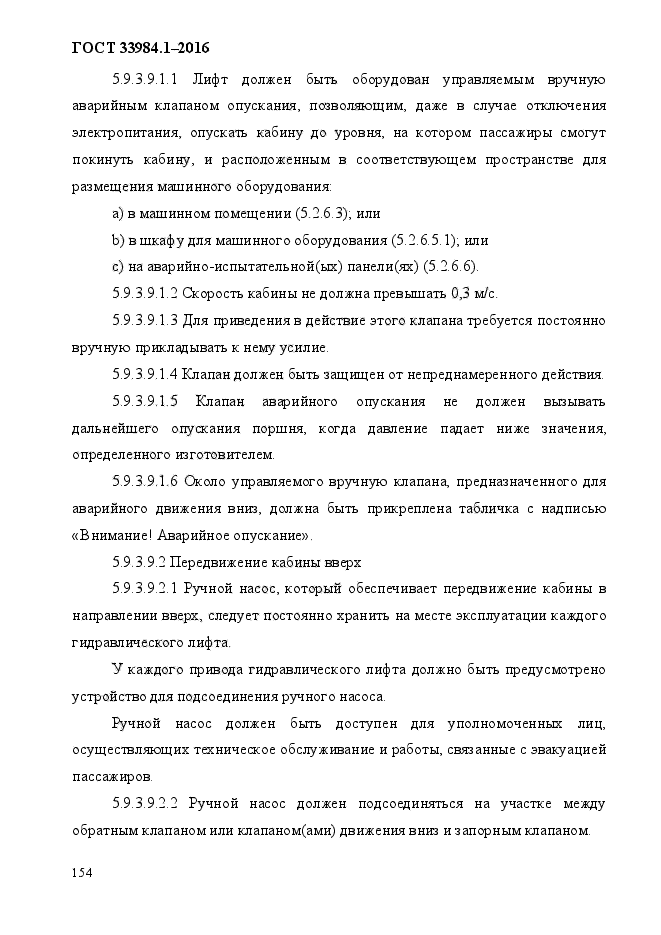 ГОСТ 33984.1–2016

5.9.3.9.1.1 Лифт должен быть оборудован управляемым вручную аварийным клапаном опускания, позволяющим, даже в случае отключения электропитания, опускать кабину до уровня, на котором пассажиры смогут покинуть кабину, и расположенным в соответствующем пространстве для размещения машинного оборудования:

a) в машинном помещении (5.2.6.3); или

b) в шкафу для машинного оборудования (5.2.6.5.1); или

c) на аварийно-испытательной(ых) панели(ях) (5.2.6.6).

5.9.3.9.1.2 Скорость кабины не должна превышать 0,3 м/с.

5.9.3.9.1.3 Для приведения в действие этого клапана требуется постоянно вручную прикладывать к нему усилие.

5.9.3.9.1.4 Клапан должен быть защищен от непреднамеренного действия.

5.9.3.9.1.5 Клапан аварийного опускания не должен вызывать дальнейшего опускания поршня, когда давление падает ниже значения, определенного изготовителем.

5.9.3.9.1.6 Около управляемого вручную клапана, предназначенного для аварийного движения вниз, должна быть прикреплена табличка с надписью «Внимание! Аварийное опускание».

5.9.3.9.2 Передвижение кабины вверх

5.9.3.9.2.1 Ручной насос, который обеспечивает передвижение кабины в направлении вверх, следует постоянно хранить на месте эксплуатации каждого гидравлического лифта.

У каждого привода гидравлического лифта должно быть предусмотрено устройство для подсоединения ручного насоса.

Ручной насос должен быть доступен для уполномоченных лиц, осуществляющих техническое обслуживание и работы, связанные с эвакуацией пассажиров.

5.9.3.9.2.2 Ручной насос должен подсоединяться на участке между обратным клапаном или клапаном(ами) движения вниз и запорным клапаном.

154